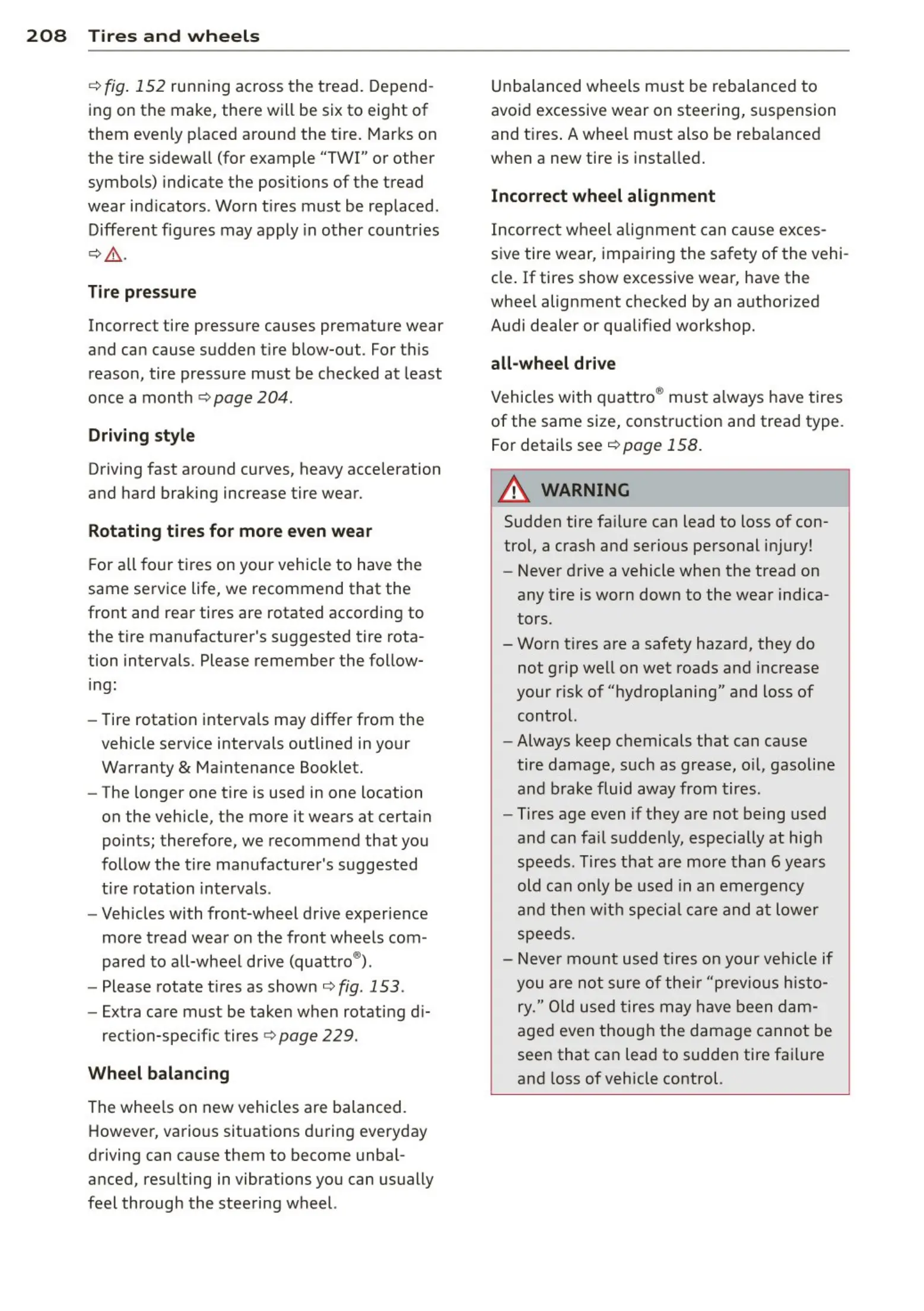 208 Tires and wheels

⇨ fig. 152 running across the tread. Depending on the make, there will be six to eight of them evenly placed around the tire. Marks on the tire sidewall (for example "TWI" or other symbols) indicate the positions of the tread wear indicators. Worn tires must be replaced. Different figures may apply in other countries ⇨ ⚠.

Tire pressure

Incorrect tire pressure causes premature wear and can cause sudden tire blow-out. For this reason, tire pressure must be checked at least once a month ⇨ page 204.

Driving style

Driving fast around curves, heavy acceleration and hard braking increase tire wear.

Rotating tires for more even wear

For all four tires on your vehicle to have the same service life, we recommend that the front and rear tires are rotated according to the tire manufacturer's suggested tire rotation intervals. Please remember the following:

– Tire rotation intervals may differ from the vehicle service intervals outlined in your Warranty & Maintenance Booklet.
– The longer one tire is used in one location on the vehicle, the more it wears at certain points; therefore, we recommend that you follow the tire manufacturer's suggested tire rotation intervals.
– Vehicles with front-wheel drive experience more tread wear on the front wheels compared to all-wheel drive (quattro®).
– Please rotate tires as shown ⇨ fig. 153.
– Extra care must be taken when rotating direction-specific tires ⇨ page 229.

Wheel balancing

The wheels on new vehicles are balanced. However, various situations during everyday driving can cause them to become unbalanced, resulting in vibrations you can usually feel through the steering wheel.

Unbalanced wheels must be rebalanced to avoid excessive wear on steering, suspension and tires. A wheel must also be rebalanced when a new tire is installed.

Incorrect wheel alignment

Incorrect wheel alignment can cause excessive tire wear, impairing the safety of the vehicle. If tires show excessive wear, have the wheel alignment checked by an authorized Audi dealer or qualified workshop.

all-wheel drive

Vehicles with quattro® must always have tires of the same size, construction and tread type. For details see ⇨ page 158.

⚠ WARNING

Sudden tire failure can lead to loss of control, a crash and serious personal injury!
– Never drive a vehicle when the tread on any tire is worn down to the wear indicators.
– Worn tires are a safety hazard, they do not grip well on wet roads and increase your risk of "hydroplaning" and loss of control.
– Always keep chemicals that can cause tire damage, such as grease, oil, gasoline and brake fluid away from tires.
– Tires age even if they are not being used and can fail suddenly, especially at high speeds. Tires that are more than 6 years old can only be used in an emergency and then with special care and at lower speeds.
– Never mount used tires on your vehicle if you are not sure of their "previous history." Old used tires may have been damaged even though the damage cannot be seen that can lead to sudden tire failure and loss of vehicle control.